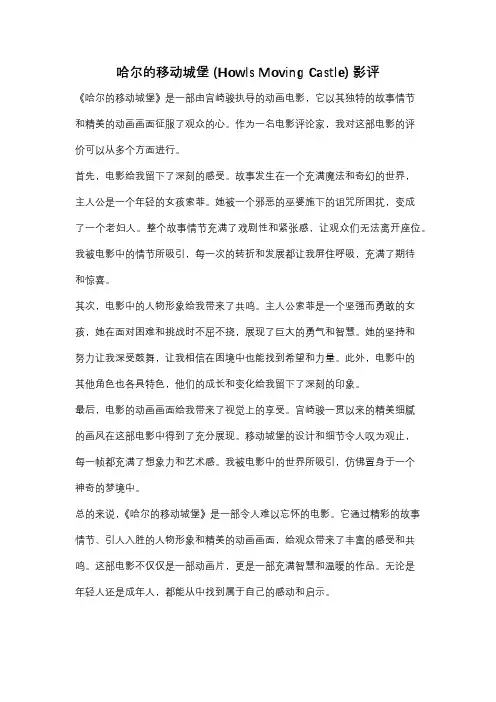 哈尔的移动城堡 (Howls Moving Castle) 影评

《哈尔的移动城堡》是一部由宫崎骏执导的动画电影，它以其独特的故事情节和精美的动画画面征服了观众的心。作为一名电影评论家，我对这部电影的评价可以从多个方面进行。

首先，电影给我留下了深刻的感受。故事发生在一个充满魔法和奇幻的世界，主人公是一个年轻的女孩索菲。她被一个邪恶的巫婆施下的诅咒所困扰，变成了一个老妇人。整个故事情节充满了戏剧性和紧张感，让观众们无法离开座位。我被电影中的情节所吸引，每一次的转折和发展都让我屏住呼吸，充满了期待和惊喜。

其次，电影中的人物形象给我带来了共鸣。主人公索菲是一个坚强而勇敢的女孩，她在面对困难和挑战时不屈不挠，展现了巨大的勇气和智慧。她的坚持和努力让我深受鼓舞，让我相信在困境中也能找到希望和力量。此外，电影中的其他角色也各具特色，他们的成长和变化给我留下了深刻的印象。

最后，电影的动画画面给我带来了视觉上的享受。宫崎骏一贯以来的精美细腻的画风在这部电影中得到了充分展现。移动城堡的设计和细节令人叹为观止，每一帧都充满了想象力和艺术感。我被电影中的世界所吸引，仿佛置身于一个神奇的梦境中。

总的来说，《哈尔的移动城堡》是一部令人难以忘怀的电影。它通过精彩的故事情节、引人入胜的人物形象和精美的动画画面，给观众带来了丰富的感受和共鸣。这部电影不仅仅是一部动画片，更是一部充满智慧和温暖的作品。无论是年轻人还是成年人，都能从中找到属于自己的感动和启示。